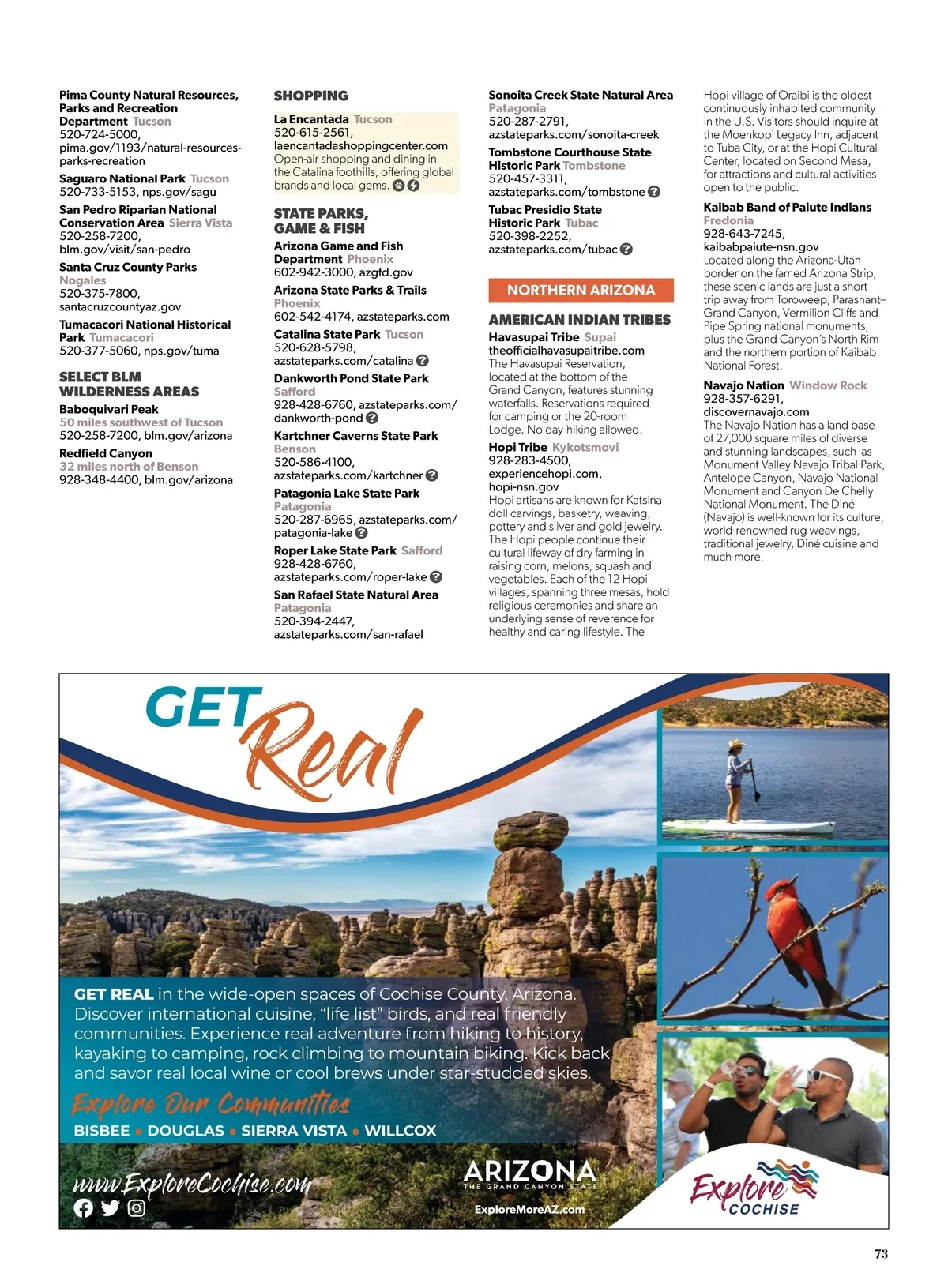 Pima County Natural Resources, Parks and Recreation Department Tucson
520-724-5000,
pima.gov/1193/natural-resources-parks-recreation

Saguaro National Park Tucson
520-733-5153, nps.gov/sagu

San Pedro Riparian National Conservation Area Sierra Vista
520-258-7200,
blm.gov/visit/san-pedro

Santa Cruz County Parks
Nogales
520-375-7800,
santacruzcountyaz.gov

Tumacacori National Historical Park Tumacacori
520-377-5060, nps.gov/tuma

SELECT BLM WILDERNESS AREAS

Baboquivari Peak
50 miles southwest of Tucson
520-258-7200, blm.gov/arizona

Redfield Canyon
32 miles north of Benson
928-348-4400, blm.gov/arizona

SHOPPING

La Encantada Tucson
520-615-2561,
laencantadashoppingcenter.com
Open-air shopping and dining in the Catalina foothills, offering global brands and local gems.

STATE PARKS, GAME & FISH

Arizona Game and Fish Department Phoenix
602-942-3000, azgfd.gov

Arizona State Parks & Trails
Phoenix
602-542-4174, azstateparks.com

Catalina State Park Tucson
520-628-5798,
azstateparks.com/catalina

Dankworth Pond State Park
Safford
928-428-6760, azstateparks.com/dankworth-pond

Kartchner Caverns State Park
Benson
520-586-4100,
azstateparks.com/kartchner

Patagonia Lake State Park
Patagonia
520-287-6965, azstateparks.com/patagonia-lake

Roper Lake State Park Safford
928-428-6760,
azstateparks.com/roper-lake

San Rafael State Natural Area
Patagonia
520-394-2447,
azstateparks.com/san-rafael

Sonoita Creek State Natural Area
Patagonia
520-287-2791,
azstateparks.com/sonoita-creek

Tombstone Courthouse State Historic Park Tombstone
520-457-3311,
azstateparks.com/tombstone

Tubac Presidio State Historic Park Tubac
520-398-2252,
azstateparks.com/tubac

NORTHERN ARIZONA

AMERICAN INDIAN TRIBES

Havasupai Tribe Supai
theofficialhavasupaitribe.com
The Havasupai Reservation, located at the bottom of the Grand Canyon, features stunning waterfalls. Reservations required for camping or the 20-room Lodge. No day-hiking allowed.

Hopi Tribe Kykotsmovi
928-283-4500,
experiencehopi.com,
hopi-nsn.gov
Hopi artisans are known for Katsina doll carvings, basketry, weaving, pottery and silver and gold jewelry. The Hopi people continue their cultural lifeway of dry farming in raising corn, melons, squash and vegetables. Each of the 12 Hopi villages, spanning three mesas, hold religious ceremonies and share an underlying sense of reverence for healthy and caring lifestyle. The Hopi village of Oraibi is the oldest continuously inhabited community in the U.S. Visitors should inquire at the Moenkopi Legacy Inn, adjacent to Tuba City, or at the Hopi Cultural Center, located on Second Mesa, for attractions and cultural activities open to the public.

Kaibab Band of Paiute Indians
Fredonia
928-643-7245,
kaibabpaiute-nsn.gov
Located along the Arizona-Utah border on the famed Arizona Strip, these scenic lands are just a short trip away from Toroweep, Parashant–Grand Canyon, Vermilion Cliffs and Pipe Spring national monuments, plus the Grand Canyon's North Rim and the northern portion of Kaibab National Forest.

Navajo Nation Window Rock
928-357-6291,
discovernavajo.com
The Navajo Nation has a land base of 27,000 square miles of diverse and stunning landscapes, such as Monument Valley Navajo Tribal Park, Antelope Canyon, Navajo National Monument and Canyon De Chelly National Monument. The Diné (Navajo) is well-known for its culture, world-renowned rug weavings, traditional jewelry, Diné cuisine and much more.

GET Real

GET REAL in the wide-open spaces of Cochise County, Arizona. Discover international cuisine, "life list" birds, and real friendly communities. Experience real adventure from hiking to history, kayaking to camping, rock climbing to mountain biking. Kick back and savor real local wine or cool brews under star-studded skies.

Explore Our Communities
BISBEE • DOUGLAS • SIERRA VISTA • WILLCOX

www.ExploreCochise.com

ARIZONA
THE GRAND CANYON STATE
ExploreMoreAZ.com

Explore COCHISE

73